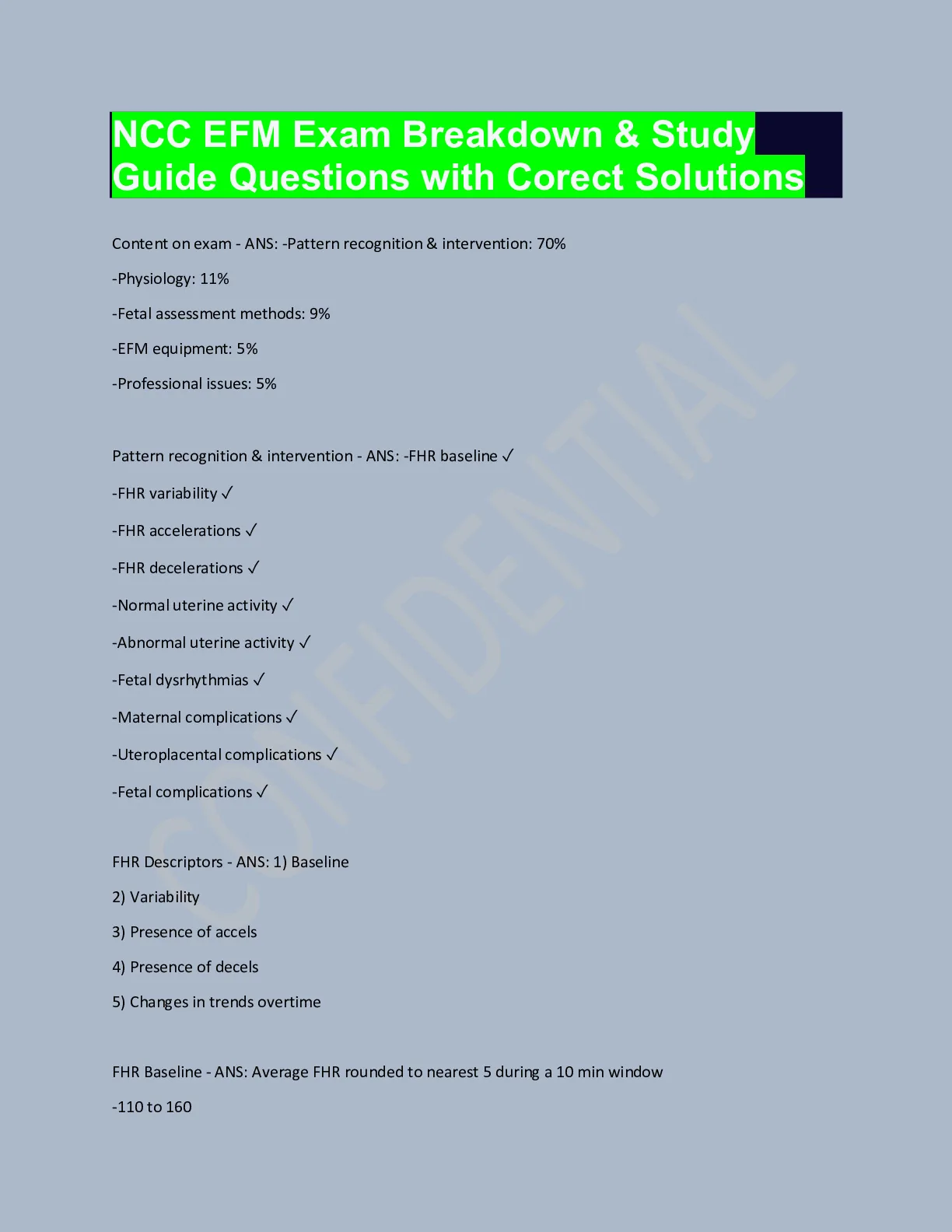 NCC EFM Exam Breakdown & Study Guide Questions with Corect Solutions

Content on exam - ANS: -Pattern recognition & intervention: 70%

-Physiology: 11%

-Fetal assessment methods: 9%

-EFM equipment: 5%

-Professional issues: 5%

Pattern recognition & intervention - ANS: -FHR baseline ✓

-FHR variability ✓

-FHR accelerations ✓

-FHR decelerations ✓

-Normal uterine activity ✓

-Abnormal uterine activity ✓

-Fetal dysrhythmias ✓

-Maternal complications ✓

-Uteroplacental complications ✓

-Fetal complications ✓

FHR Descriptors - ANS: 1) Baseline

2) Variability

3) Presence of accels

4) Presence of decels

5) Changes in trends overtime

FHR Baseline - ANS: Average FHR rounded to nearest 5 during a 10 min window

-110 to 160

CONFIDENTIAL